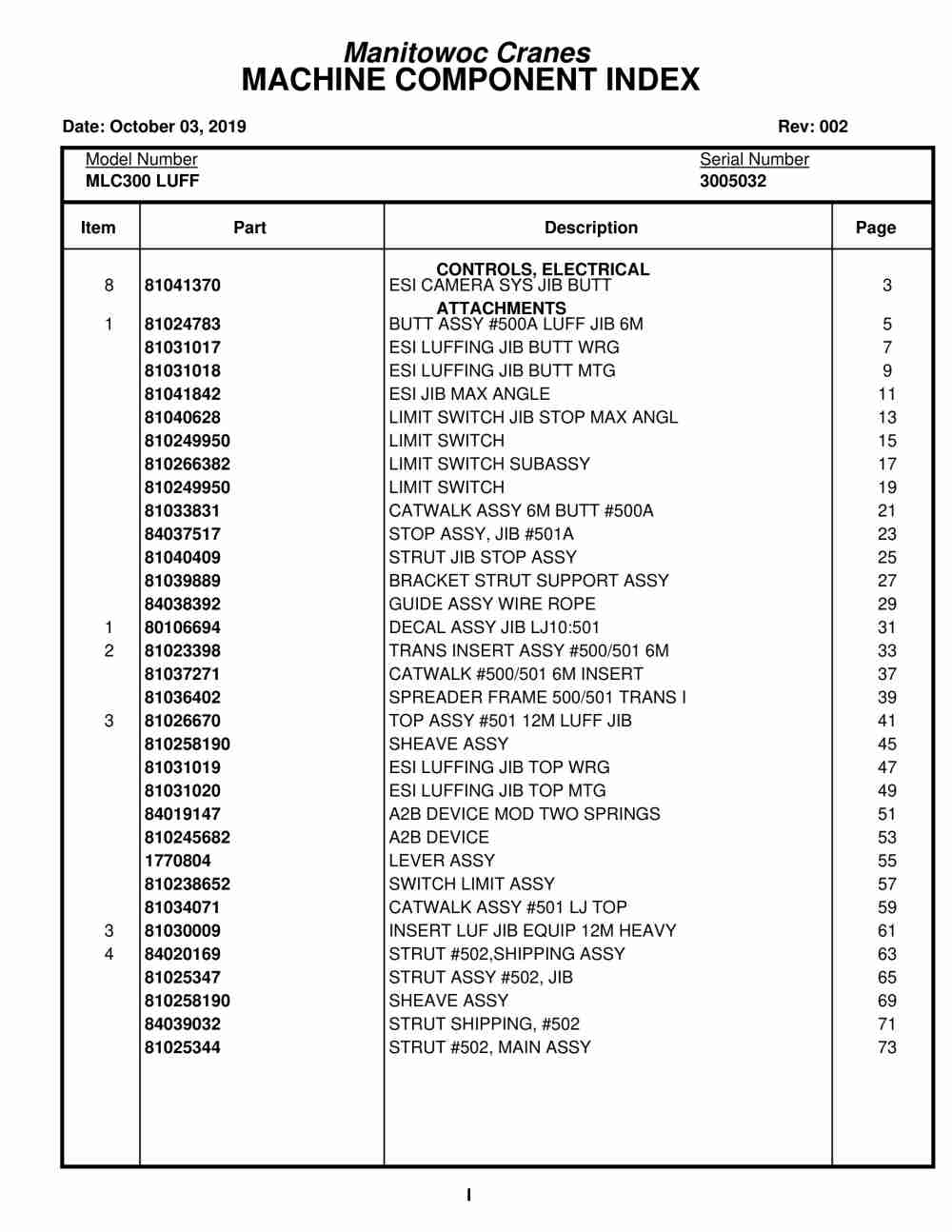 Manitowoc Cranes
MACHINE COMPONENT INDEX

Date: October 03, 2019

Rev: 002

Model Number
MLC300 LUFF

Serial Number
3005032

| Item | Part | Description | Page |
|---|---|---|---|
| | | CONTROLS, ELECTRICAL | |
| 8 | 81041370 | ESI CAMERA SYS JIB BUTT | 3 |
| | | ATTACHMENTS | |
| 1 | 81024783 | BUTT ASSY #500A LUFF JIB 6M | 5 |
| | 81031017 | ESI LUFFING JIB BUTT WRG | 7 |
| | 81031018 | ESI LUFFING JIB BUTT MTG | 9 |
| | 81041842 | ESI JIB MAX ANGLE | 11 |
| | 81040628 | LIMIT SWITCH JIB STOP MAX ANGL | 13 |
| | 810249950 | LIMIT SWITCH | 15 |
| | 810266382 | LIMIT SWITCH SUBASSY | 17 |
| | 810249950 | LIMIT SWITCH | 19 |
| | 81033831 | CATWALK ASSY 6M BUTT #500A | 21 |
| | 84037517 | STOP ASSY, JIB #501A | 23 |
| | 81040409 | STRUT JIB STOP ASSY | 25 |
| | 81039889 | BRACKET STRUT SUPPORT ASSY | 27 |
| | 84038392 | GUIDE ASSY WIRE ROPE | 29 |
| 1 | 80106694 | DECAL ASSY JIB LJ10:501 | 31 |
| 2 | 81023398 | TRANS INSERT ASSY #500/501 6M | 33 |
| | 81037271 | CATWALK #500/501 6M INSERT | 37 |
| | 81036402 | SPREADER FRAME 500/501 TRANS I | 39 |
| 3 | 81026670 | TOP ASSY #501 12M LUFF JIB | 41 |
| | 810258190 | SHEAVE ASSY | 45 |
| | 81031019 | ESI LUFFING JIB TOP WRG | 47 |
| | 81031020 | ESI LUFFING JIB TOP MTG | 49 |
| | 84019147 | A2B DEVICE MOD TWO SPRINGS | 51 |
| | 810245682 | A2B DEVICE | 53 |
| | 1770804 | LEVER ASSY | 55 |
| | 810238652 | SWITCH LIMIT ASSY | 57 |
| | 81034071 | CATWALK ASSY #501 LJ TOP | 59 |
| 3 | 81030009 | INSERT LUF JIB EQUIP 12M HEAVY | 61 |
| 4 | 84020169 | STRUT #502,SHIPPING ASSY | 63 |
| | 81025347 | STRUT ASSY #502, JIB | 65 |
| | 810258190 | SHEAVE ASSY | 69 |
| | 84039032 | STRUT SHIPPING, #502 | 71 |
| | 81025344 | STRUT #502, MAIN ASSY | 73 |

I